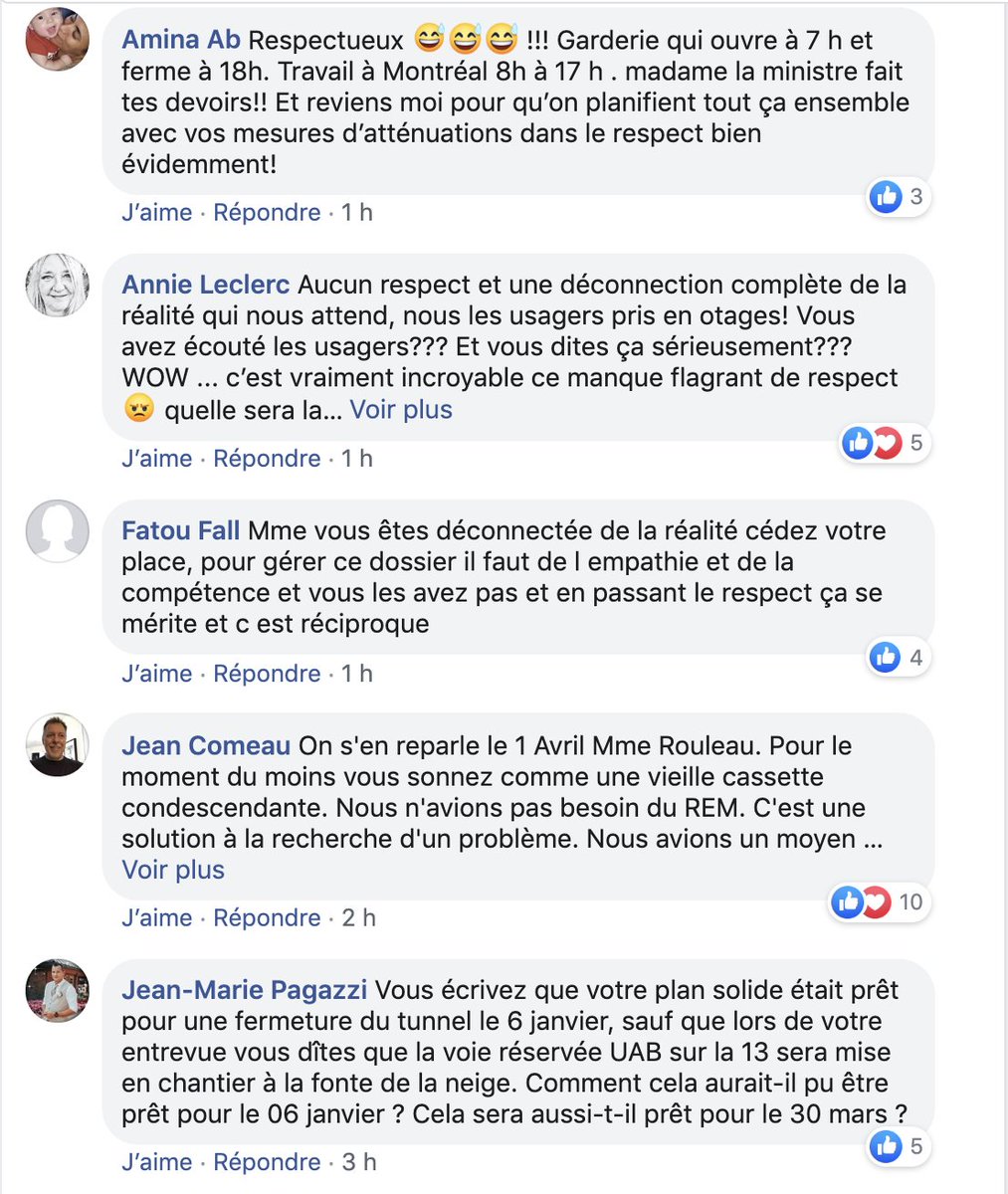 Amina Ab Respectueux 😅😅😅 !!! Garderie qui ouvre à 7 h et ferme à 18h. Travail à Montréal 8h à 17 h . madame la ministre fait tes devoirs!! Et reviens moi pour qu'on planifient tout ça ensemble avec vos mesures d'atténuations dans le respect bien évidemment!

3

J'aime · Répondre · 1 h

Annie Leclerc Aucun respect et une déconnection complète de la réalité qui nous attend, nous les usagers pris en otages! Vous avez écouté les usagers??? Et vous dites ça sérieusement??? WOW ... c'est vraiment incroyable ce manque flagrant de respect 😠 quelle sera la... Voir plus

5

J'aime · Répondre · 1 h

Fatou Fall Mme vous êtes déconnectée de la réalité cédez votre place, pour gérer ce dossier il faut de l empathie et de la compétence et vous les avez pas et en passant le respect ça se mérite et c est réciproque

4

J'aime · Répondre · 1 h

Jean Comeau On s'en reparle le 1 Avril Mme Rouleau. Pour le moment du moins vous sonnez comme une vieille cassette condescendante. Nous n'avions pas besoin du REM. C'est une solution à la recherche d'un problème. Nous avions un moyen ... Voir plus

10

J'aime · Répondre · 2 h

Jean-Marie Pagazzi Vous écrivez que votre plan solide était prêt pour une fermeture du tunnel le 6 janvier, sauf que lors de votre entrevue vous dîtes que la voie réservée UAB sur la 13 sera mise en chantier à la fonte de la neige. Comment cela aurait-il pu être prêt pour le 06 janvier ? Cela sera aussi-t-il prêt pour le 30 mars ?

5

J'aime · Répondre · 3 h